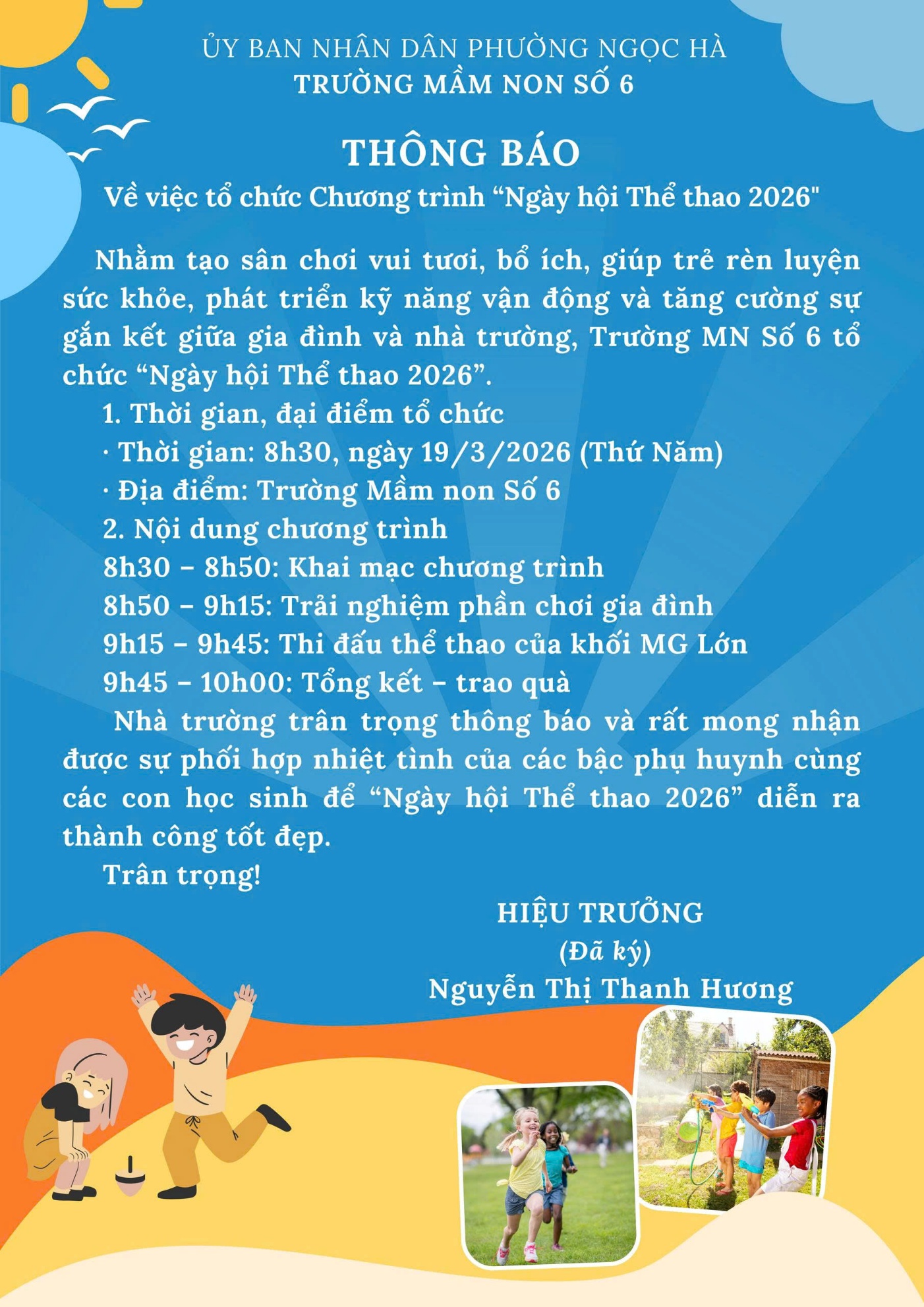 ỦY BAN NHÂN DÂN PHƯỜNG NGỌC HÀ
TRƯỜNG MẦM NON SỐ 6

THÔNG BÁO
Về việc tổ chức Chương trình “Ngày hội Thể thao 2026"

Nhằm tạo sân chơi vui tươi, bổ ích, giúp trẻ rèn luyện sức khỏe, phát triển kỹ năng vận động và tăng cường sự gắn kết giữa gia đình và nhà trường, Trường MN Số 6 tổ chức “Ngày hội Thể thao 2026”.

1. Thời gian, đại điểm tổ chức
· Thời gian: 8h30, ngày 19/3/2026 (Thứ Năm)
· Địa điểm: Trường Mầm non Số 6
2. Nội dung chương trình
8h30 – 8h50: Khai mạc chương trình
8h50 – 9h15: Trải nghiệm phần chơi gia đình
9h15 – 9h45: Thi đấu thể thao của khối MG Lớn
9h45 – 10h00: Tổng kết – trao quà

Nhà trường trân trọng thông báo và rất mong nhận được sự phối hợp nhiệt tình của các bậc phụ huynh cùng các con học sinh để “Ngày hội Thể thao 2026” diễn ra thành công tốt đẹp.

Trân trọng!

HIỆU TRƯỞNG
(Đã ký)
Nguyễn Thị Thanh Hương